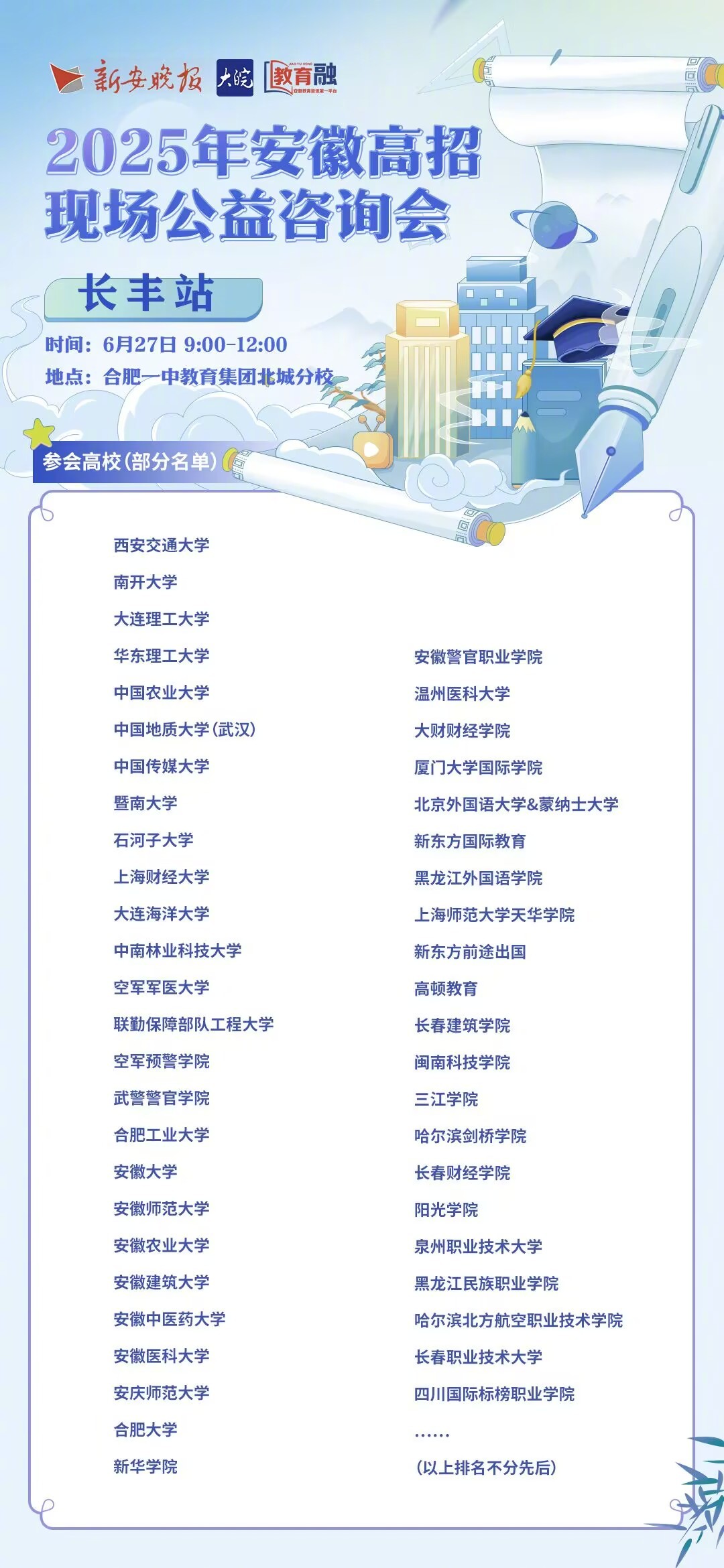 新安晚报 大皖 教育融

2025年安徽高招现场公益咨询会

长丰站

时间：6月27日 9:00-12:00
地点：合肥一中教育集团北城分校

参会高校（部分名单）

西安交通大学
南开大学
大连理工大学
华东理工大学
中国农业大学
中国地质大学（武汉）
中国传媒大学
暨南大学
石河子大学
上海财经大学
大连海洋大学
中南林业科技大学
空军军医大学
联勤保障部队工程大学
空军预警学院
武警警官学院
合肥工业大学
安徽大学
安徽师范大学
安徽农业大学
安徽建筑大学
安徽中医药大学
安徽医科大学
安庆师范大学
合肥大学
新华学院

安徽警官职业学院
温州医科大学
大财财经学院
厦门大学国际学院
北京外国语大学&蒙纳士大学
新东方国际教育
黑龙江外国语学院
上海师范大学天华学院
新东方前途出国
高顿教育
长春建筑学院
闽南科技学院
三江学院
哈尔滨剑桥学院
长春财经学院
阳光学院
泉州职业技术大学
黑龙江民族职业学院
哈尔滨北方航空职业技术学院
长春职业技术大学
四川国际标榜职业学院
……
（以上排名不分先后）